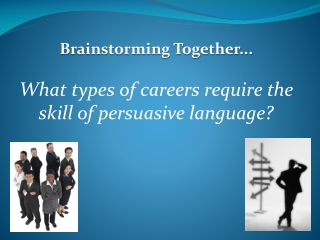 Brainstorming Together…

What types of careers require the skill of persuasive language?